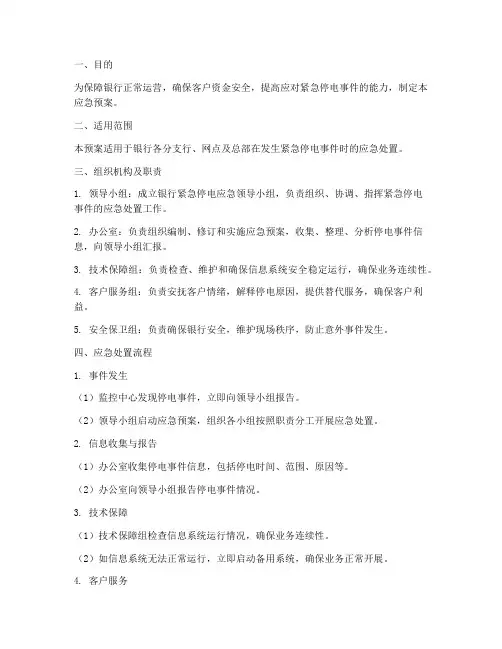 一、目的

为保障银行正常运营，确保客户资金安全，提高应对紧急停电事件的能力，制定本应急预案。

二、适用范围

本预案适用于银行各分支行、网点及总部在发生紧急停电事件时的应急处置。

三、组织机构及职责

1. 领导小组：成立银行紧急停电应急领导小组，负责组织、协调、指挥紧急停电事件的应急处置工作。

2. 办公室：负责组织编制、修订和实施应急预案，收集、整理、分析停电事件信息，向领导小组汇报。

3. 技术保障组：负责检查、维护和确保信息系统安全稳定运行，确保业务连续性。

4. 客户服务组：负责安抚客户情绪，解释停电原因，提供替代服务，确保客户利益。

5. 安全保卫组：负责确保银行安全，维护现场秩序，防止意外事件发生。

四、应急处置流程

1. 事件发生

（1）监控中心发现停电事件，立即向领导小组报告。

（2）领导小组启动应急预案，组织各小组按照职责分工开展应急处置。

2. 信息收集与报告

（1）办公室收集停电事件信息，包括停电时间、范围、原因等。

（2）办公室向领导小组报告停电事件情况。

3. 技术保障

（1）技术保障组检查信息系统运行情况，确保业务连续性。

（2）如信息系统无法正常运行，立即启动备用系统，确保业务正常开展。

4. 客户服务